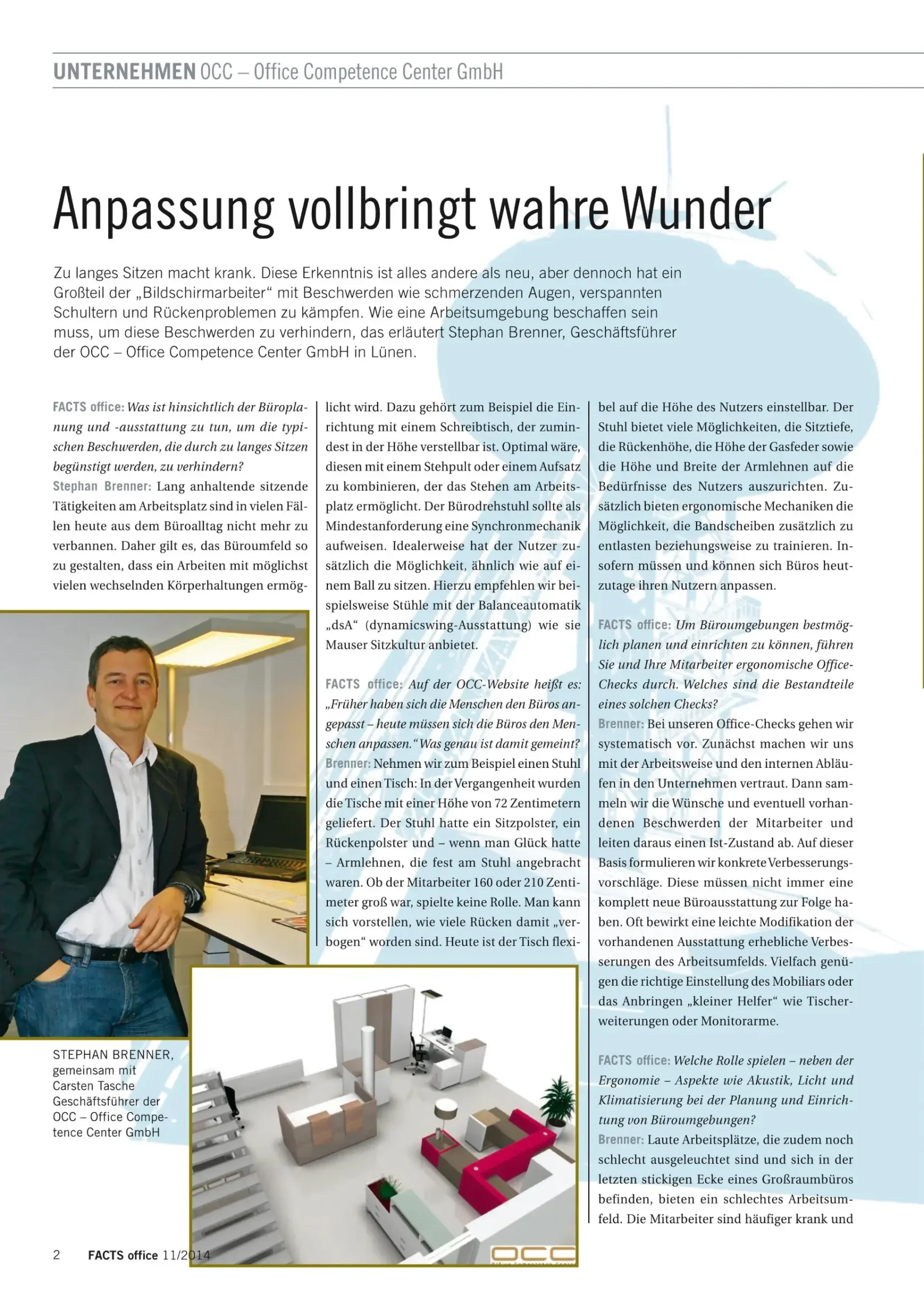 UNTERNEHMEN OCC – Office Competence Center GmbH

Anpassung vollbringt wahre Wunder

Zu langes Sitzen macht krank. Diese Erkenntnis ist alles andere als neu, aber dennoch hat ein Großteil der „Bildschirmarbeiter“ mit Beschwerden wie schmerzenden Augen, verspannten Schultern und Rückenproblemen zu kämpfen. Wie eine Arbeitsumgebung beschaffen sein muss, um diese Beschwerden zu verhindern, das erläutert Stephan Brenner, Geschäftsführer der OCC – Office Competence Center GmbH in Lünen.

FACTS office: Was ist hinsichtlich der Büroplanung und -ausstattung zu tun, um die typischen Beschwerden, die durch zu langes Sitzen begünstigt werden, zu verhindern?
Stephan Brenner: Lang anhaltende sitzende Tätigkeiten am Arbeitsplatz sind in vielen Fällen heute aus dem Büroalltag nicht mehr zu verbannen. Daher gilt es, das Büroumfeld so zu gestalten, dass ein Arbeiten mit möglichst vielen wechselnden Körperhaltungen ermöglicht wird. Dazu gehört zum Beispiel die Einrichtung mit einem Schreibtisch, der zumindest in der Höhe verstellbar ist. Optimal wäre, diesen mit einem Stehpult oder einem Aufsatz zu kombinieren, der das Stehen am Arbeitsplatz ermöglicht. Der Bürodrehstuhl sollte als Mindestanforderung eine Synchronmechanik aufweisen. Idealerweise hat der Nutzer zusätzlich die Möglichkeit, ähnlich wie auf einem Ball zu sitzen. Hierzu empfehlen wir beispielsweise Stühle mit der Balanceautomatik „dsA“ (dynamicswing-Ausstattung) wie sie Mauser Sitzkultur anbietet.

FACTS office: Auf der OCC-Website heißt es: „Früher haben sich die Menschen den Büros angepasst – heute müssen sich die Büros den Menschen anpassen.“ Was genau ist damit gemeint?
Brenner: Nehmen wir zum Beispiel einen Stuhl und einen Tisch: In der Vergangenheit wurden die Tische mit einer Höhe von 72 Zentimetern geliefert. Der Stuhl hatte ein Sitzpolster, ein Rückenpolster und – wenn man Glück hatte – Armlehnen, die fest am Stuhl angebracht waren. Ob der Mitarbeiter 160 oder 210 Zentimeter groß war, spielte keine Rolle. Man kann sich vorstellen, wie viele Rücken damit „verbogen“ worden sind. Heute ist der Tisch flexibel auf die Höhe des Nutzers einstellbar. Der Stuhl bietet viele Möglichkeiten, die Sitztiefe, die Rückenhöhe, die Höhe der Gasfeder sowie die Höhe und Breite der Armlehnen auf die Bedürfnisse des Nutzers auszurichten. Zusätzlich bieten ergonomische Mechaniken die Möglichkeit, die Bandscheiben zusätzlich zu entlasten beziehungsweise zu trainieren. Insofern müssen und können sich Büros heutzutage ihren Nutzern anpassen.

FACTS office: Um Büroumgebungen bestmöglich planen und einrichten zu können, führen Sie und Ihre Mitarbeiter ergonomische Office-Checks durch. Welches sind die Bestandteile eines solchen Checks?
Brenner: Bei unseren Office-Checks gehen wir systematisch vor. Zunächst machen wir uns mit der Arbeitsweise und den internen Abläufen in den Unternehmen vertraut. Dann sammeln wir die Wünsche und eventuell vorhandenen Beschwerden der Mitarbeiter und leiten daraus einen Ist-Zustand ab. Auf dieser Basis formulieren wir konkrete Verbesserungsvorschläge. Diese müssen nicht immer eine komplett neue Büroausstattung zur Folge haben. Oft bewirkt eine leichte Modifikation der vorhandenen Ausstattung erhebliche Verbesserungen des Arbeitsumfelds. Vielfach genügen die richtige Einstellung des Mobiliars oder das Anbringen „kleiner Helfer“ wie Tischerweiterungen oder Monitorarme.

FACTS office: Welche Rolle spielen – neben der Ergonomie – Aspekte wie Akustik, Licht und Klimatisierung bei der Planung und Einrichtung von Büroumgebungen?
Brenner: Laute Arbeitsplätze, die zudem noch schlecht ausgeleuchtet sind und sich in der letzten stickigen Ecke eines Großraumbüros befinden, bieten ein schlechtes Arbeitsumfeld. Die Mitarbeiter sind häufiger krank und

STEPHAN BRENNER, gemeinsam mit Carsten Tasche Geschäftsführer der OCC – Office Competence Center GmbH

OCC

2 FACTS office 11/2014